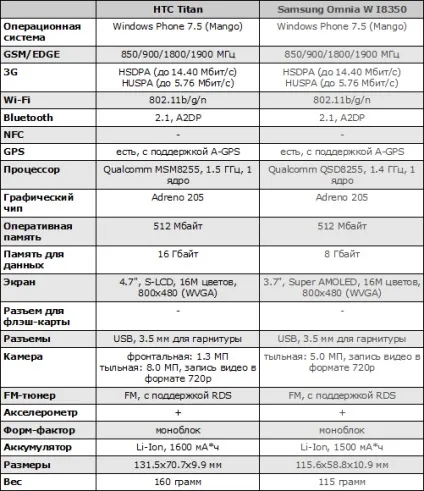 | | HTC Titan | Samsung Omnia W I8350 |
|---|---|---|
| Операционная система | Windows Phone 7.5 (Mango) | Windows Phone 7.5 (Mango) |
| GSM/EDGE | 850/900/1800/1900 МГц | 850/900/1800/1900 МГц |
| 3G | HSDPA (до 14.40 Мбит/с) HUSPA (до 5.76 Мбит/с) | HSDPA (до 14.40 Мбит/с) HUSPA (до 5.76 Мбит/с) |
| Wi-Fi | 802.11b/g/n | 802.11b/g/n |
| Bluetooth | 2.1, A2DP | 2.1, A2DP |
| NFC | - | - |
| GPS | есть, с поддержкой A-GPS | есть, с поддержкой A-GPS |
| Процессор | Qualcomm MSM8255, 1.5 ГГц, 1 ядро | Qualcomm QSD8255, 1.4 ГГц, 1 ядро |
| Графический чип | Adreno 205 | Adreno 205 |
| Оперативная память | 512 Мбайт | 512 Мбайт |
| Память для данных | 16 Гбайт | 8 Гбайт |
| Экран | 4.7", S-LCD, 16M цветов, 800x480 (WVGA) | 3.7", Super AMOLED, 16M цветов, 800x480 (WVGA) |
| Разъем для флэш-карты | - | - |
| Разъемы | USB, 3.5 мм для гарнитуры | USB, 3.5 мм для гарнитуры |
| Камера | фронтальная: 1.3 МП тыльная: 8.0 МП, запись видео в формате 720p | тыльная: 5.0 МП, запись видео в формате 720p |
| FM-тюнер | FM, с поддержкой RDS | FM, с поддержкой RDS |
| Акселерометр | + | + |
| Форм-фактор | моноблок | моноблок |
| Аккумулятор | Li-Ion, 1600 мА*ч | Li-Ion, 1500 мА*ч |
| Размеры | 131.5x70.7x9.9 мм | 115.6x58.8x10.9 мм |
| Вес | 160 грамм | 115 грамм |